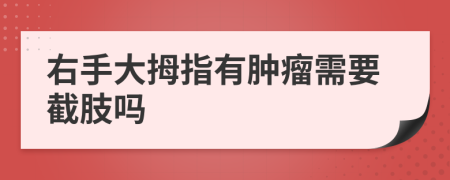 右手大拇指有肿瘤需要截肢吗